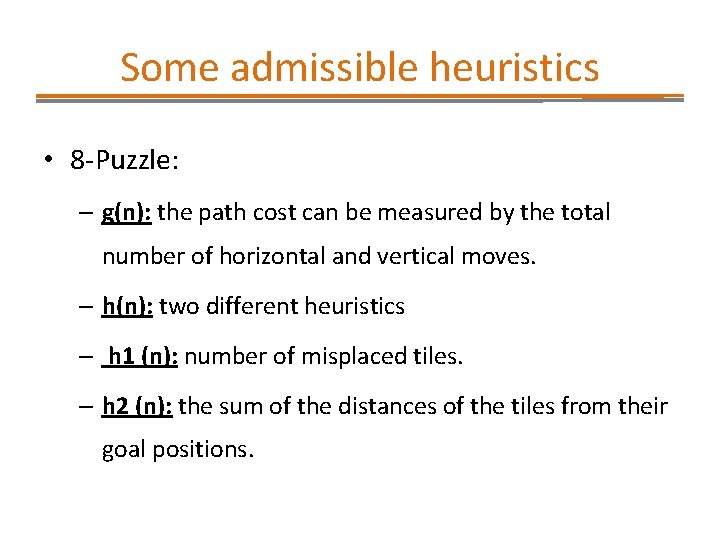 Some admissible heuristics

• 8-Puzzle:

– g(n): the path cost can be measured by the total number of horizontal and vertical moves.

– h(n): two different heuristics

– h1 (n): number of misplaced tiles.

– h2 (n): the sum of the distances of the tiles from their goal positions.